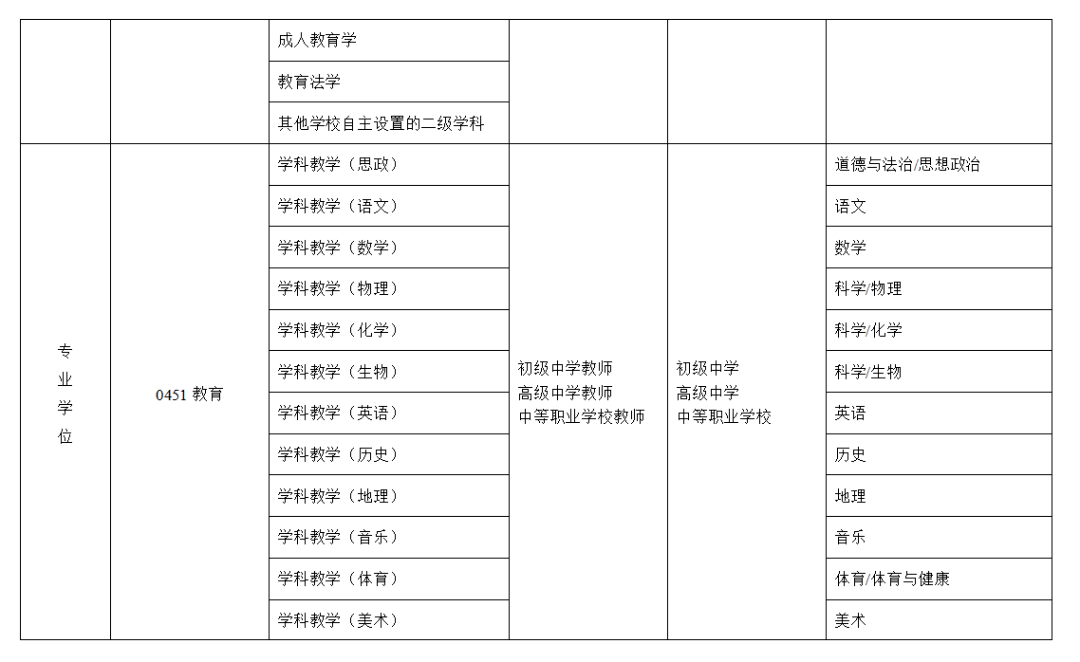 |  |  | 成人教育学 |  |  |  |
|---|---|---|---|---|---|
|  |  | 教育法学 |  |  |  |
|  |  | 其他学校自主设置的二级学科 |  |  |  |
| 专业学位 | 0451教育 | 学科教学（思政） | 初级中学教师 高级中学教师 中等职业学校教师 | 初级中学 高级中学 中等职业学校 | 道德与法治/思想政治 |
|  |  | 学科教学（语文） |  |  | 语文 |
|  |  | 学科教学（数学） |  |  | 数学 |
|  |  | 学科教学（物理） |  |  | 科学/物理 |
|  |  | 学科教学（化学） |  |  | 科学/化学 |
|  |  | 学科教学（生物） |  |  | 科学/生物 |
|  |  | 学科教学（英语） |  |  | 英语 |
|  |  | 学科教学（历史） |  |  | 历史 |
|  |  | 学科教学（地理） |  |  | 地理 |
|  |  | 学科教学（音乐） |  |  | 音乐 |
|  |  | 学科教学（体育） |  |  | 体育/体育与健康 |
|  |  | 学科教学（美术） |  |  | 美术 |